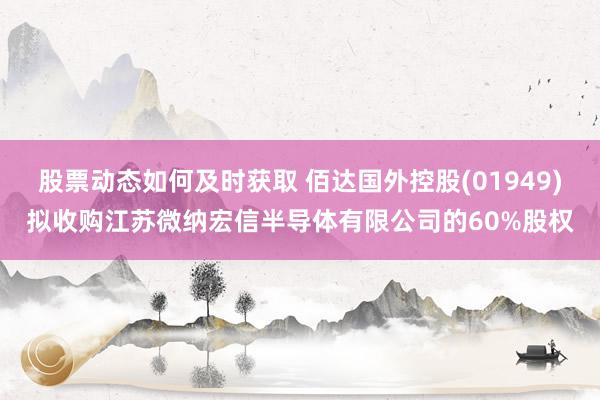 股票动态如何及时获取 佰达国外控股(01949)拟收购江苏微纳宏信半导体有限公司的60%股权